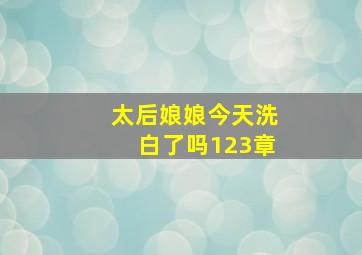 太后娘娘今天洗白了吗123章